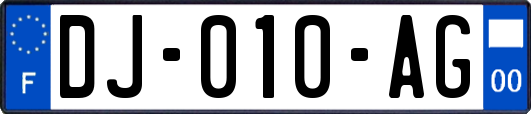 F

DJ-010-AG

00